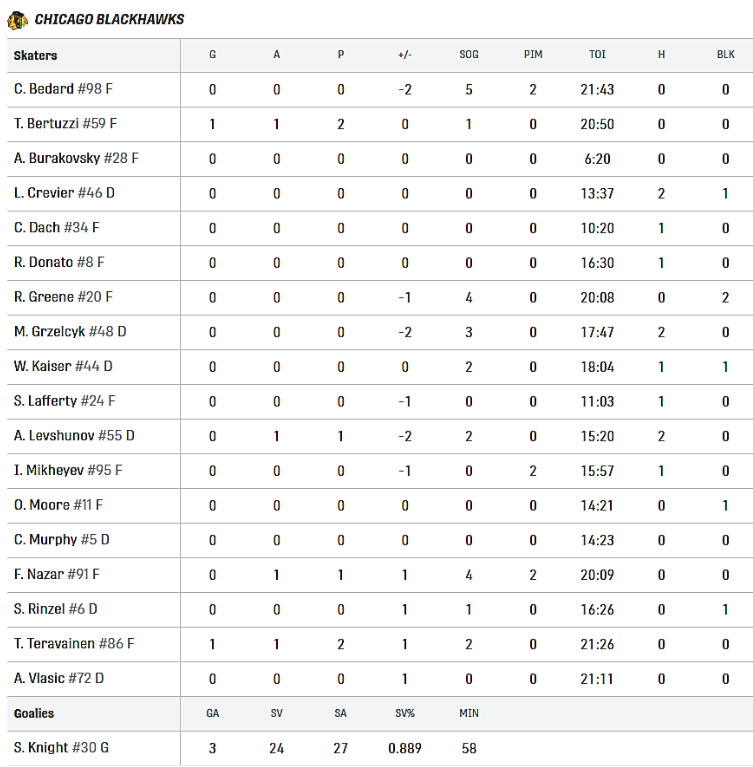 CHICAGO BLACKHAWKS

| Skaters | G | A | P | +/- | SOG | PIM | TOI | H | BLK |
|---|---|---|---|---|---|---|---|---|---|
| C. Bedard #98 F | 0 | 0 | 0 | -2 | 5 | 2 | 21:43 | 0 | 0 |
| T. Bertuzzi #59 F | 1 | 1 | 2 | 0 | 1 | 0 | 20:50 | 0 | 0 |
| A. Burakovsky #28 F | 0 | 0 | 0 | 0 | 0 | 0 | 6:20 | 0 | 0 |
| L. Crevier #46 D | 0 | 0 | 0 | 0 | 0 | 0 | 13:37 | 2 | 1 |
| C. Dach #34 F | 0 | 0 | 0 | 0 | 0 | 0 | 10:20 | 1 | 0 |
| R. Donato #8 F | 0 | 0 | 0 | 0 | 0 | 0 | 16:30 | 1 | 0 |
| R. Greene #20 F | 0 | 0 | 0 | -1 | 4 | 0 | 20:08 | 0 | 2 |
| M. Grzelcyk #48 D | 0 | 0 | 0 | -2 | 3 | 0 | 17:47 | 2 | 0 |
| W. Kaiser #44 D | 0 | 0 | 0 | 0 | 2 | 0 | 18:04 | 1 | 1 |
| S. Lafferty #24 F | 0 | 0 | 0 | -1 | 0 | 0 | 11:03 | 1 | 0 |
| A. Levshunov #55 D | 0 | 1 | 1 | -2 | 2 | 0 | 15:20 | 2 | 0 |
| I. Mikheyev #95 F | 0 | 0 | 0 | -1 | 0 | 2 | 15:57 | 1 | 0 |
| O. Moore #11 F | 0 | 0 | 0 | 0 | 0 | 0 | 14:21 | 0 | 1 |
| C. Murphy #5 D | 0 | 0 | 0 | 0 | 0 | 0 | 14:23 | 0 | 0 |
| F. Nazar #91 F | 0 | 1 | 1 | 1 | 4 | 2 | 20:09 | 0 | 0 |
| S. Rinzel #6 D | 0 | 0 | 0 | 1 | 1 | 0 | 16:26 | 0 | 1 |
| T. Teravainen #86 F | 1 | 1 | 2 | 1 | 2 | 0 | 21:26 | 0 | 0 |
| A. Vlasic #72 D | 0 | 0 | 0 | 1 | 0 | 0 | 21:11 | 0 | 0 |

| Goalies | GA | SV | SA | SV% | MIN |
|---|---|---|---|---|---|
| S. Knight #30 G | 3 | 24 | 27 | 0.889 | 58 |